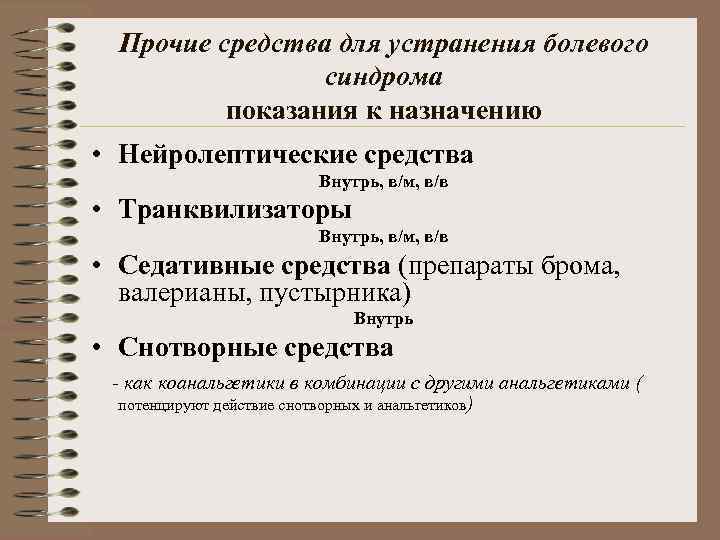 Прочие средства для устранения болевого синдрома
показания к назначению

• Нейролептические средства
Внутрь, в/м, в/в
• Транквилизаторы
Внутрь, в/м, в/в
• Седативные средства (препараты брома, валерианы, пустырника)
Внутрь
• Снотворные средства
- как коанальгетики в комбинации с другими анальгетиками ( потенцируют действие снотворных и анальгетиков)